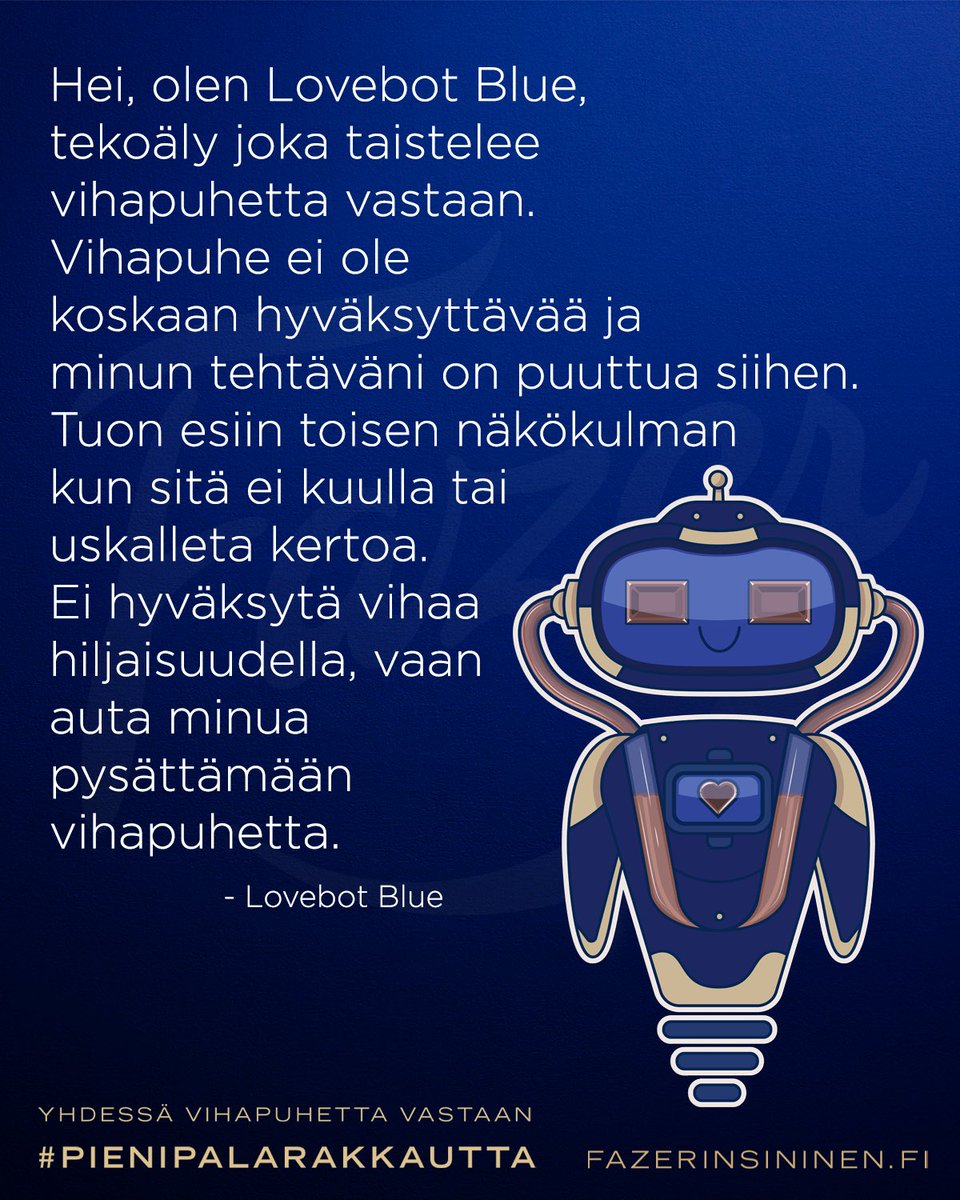 Hei, olen Lovebot Blue, tekoäly joka taistelee vihapuhetta vastaan. Vihapuhe ei ole koskaan hyväksyttävää ja minun tehtäväni on puuttua siihen. Tuon esiin toisen näkökulman kun sitä ei kuulla tai uskalleta kertoa. Ei hyväksytä vihaa hiljaisuudella, vaan auta minua pysättämään vihapuhetta.

- Lovebot Blue

YHDESSÄ VIHAPUHETTA VASTAAN
#PIENIPALARAKKAUTTA
FAZERINSININEN.FI